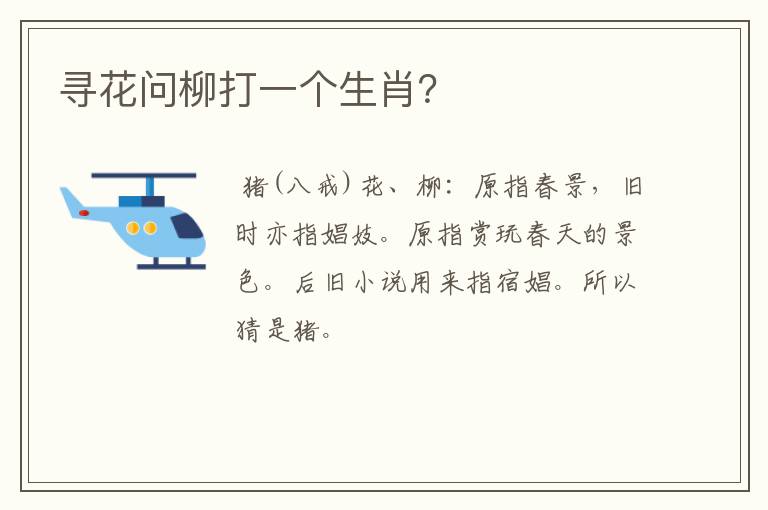 寻花问柳打一个生肖?

猪(八戒)花、柳:原指春景,旧时亦指娼妓。原指赏玩春天的景色。后旧小说用来指宿娼。所以猜是猪。